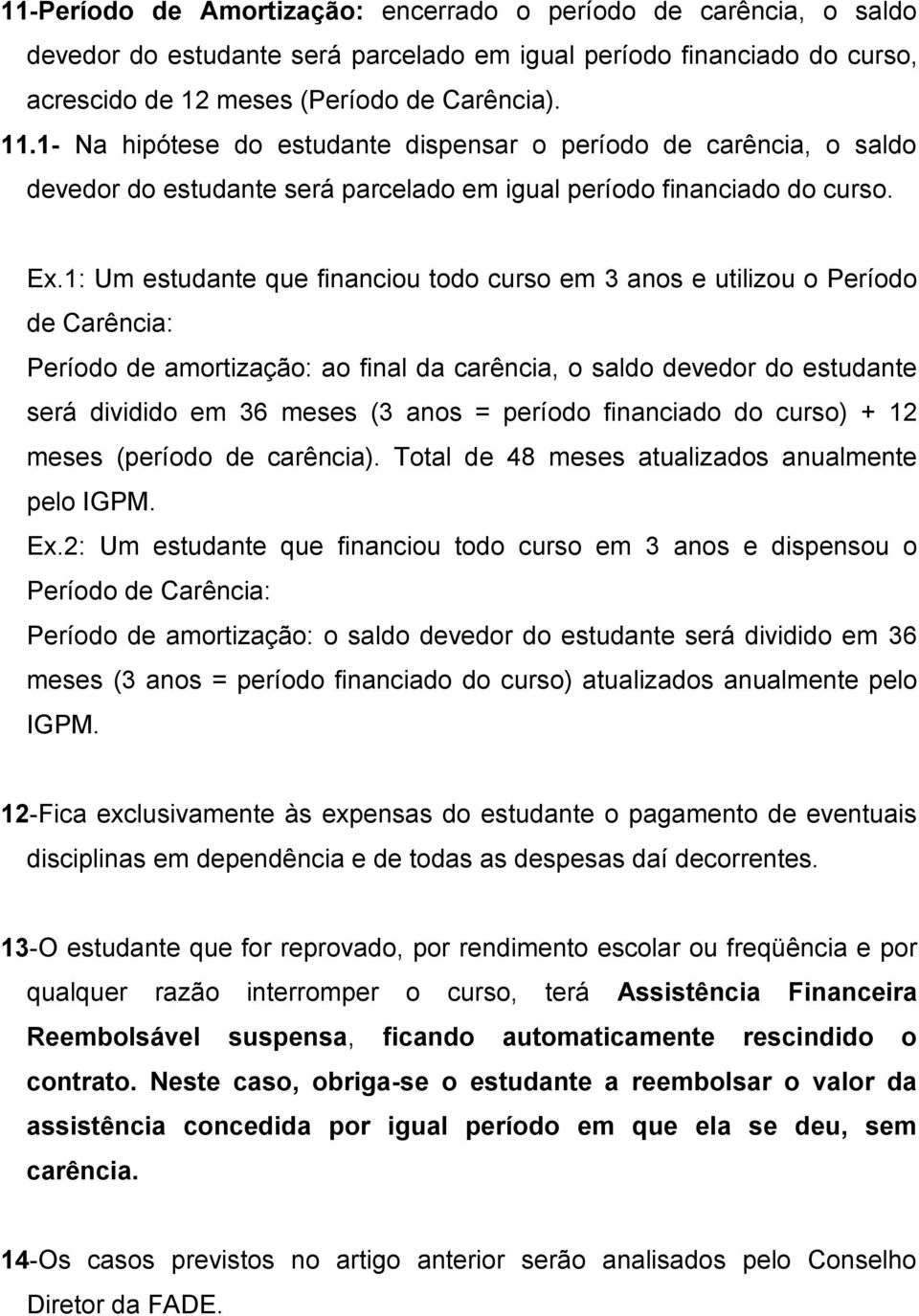 11-Período de Amortização: encerrado o período de carência, o saldo devedor do estudante será parcelado em igual período financiado do curso, acrescido de 12 meses (Período de Carência).

11.1- Na hipótese do estudante dispensar o período de carência, o saldo devedor do estudante será parcelado em igual período financiado do curso.

Ex.1: Um estudante que financiou todo curso em 3 anos e utilizou o Período de Carência:

Período de amortização: ao final da carência, o saldo devedor do estudante será dividido em 36 meses (3 anos = período financiado do curso) + 12 meses (período de carência). Total de 48 meses atualizados anualmente pelo IGPM.

Ex.2: Um estudante que financiou todo curso em 3 anos e dispensou o Período de Carência:

Período de amortização: o saldo devedor do estudante será dividido em 36 meses (3 anos = período financiado do curso) atualizados anualmente pelo IGPM.

12-Fica exclusivamente às expensas do estudante o pagamento de eventuais disciplinas em dependência e de todas as despesas daí decorrentes.

13-O estudante que for reprovado, por rendimento escolar ou freqüência e por qualquer razão interromper o curso, terá Assistência Financeira Reembolsável suspensa, ficando automaticamente rescindido o contrato. Neste caso, obriga-se o estudante a reembolsar o valor da assistência concedida por igual período em que ela se deu, sem carência.

14-Os casos previstos no artigo anterior serão analisados pelo Conselho Diretor da FADE.